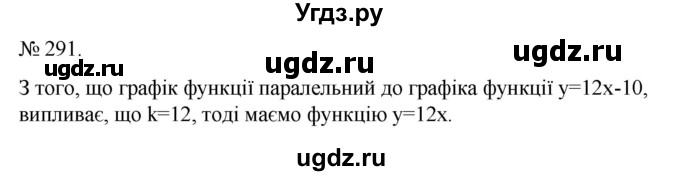 Угдз.ру

№ 291.

ugdz.ru ugdz.ru ugdz.ru

З того, що графік функції паралельний до графіка функції $y=12x-10$, випливає, що $k=12$, тоді маємо функцію $y=12x$.

ugdz.ru